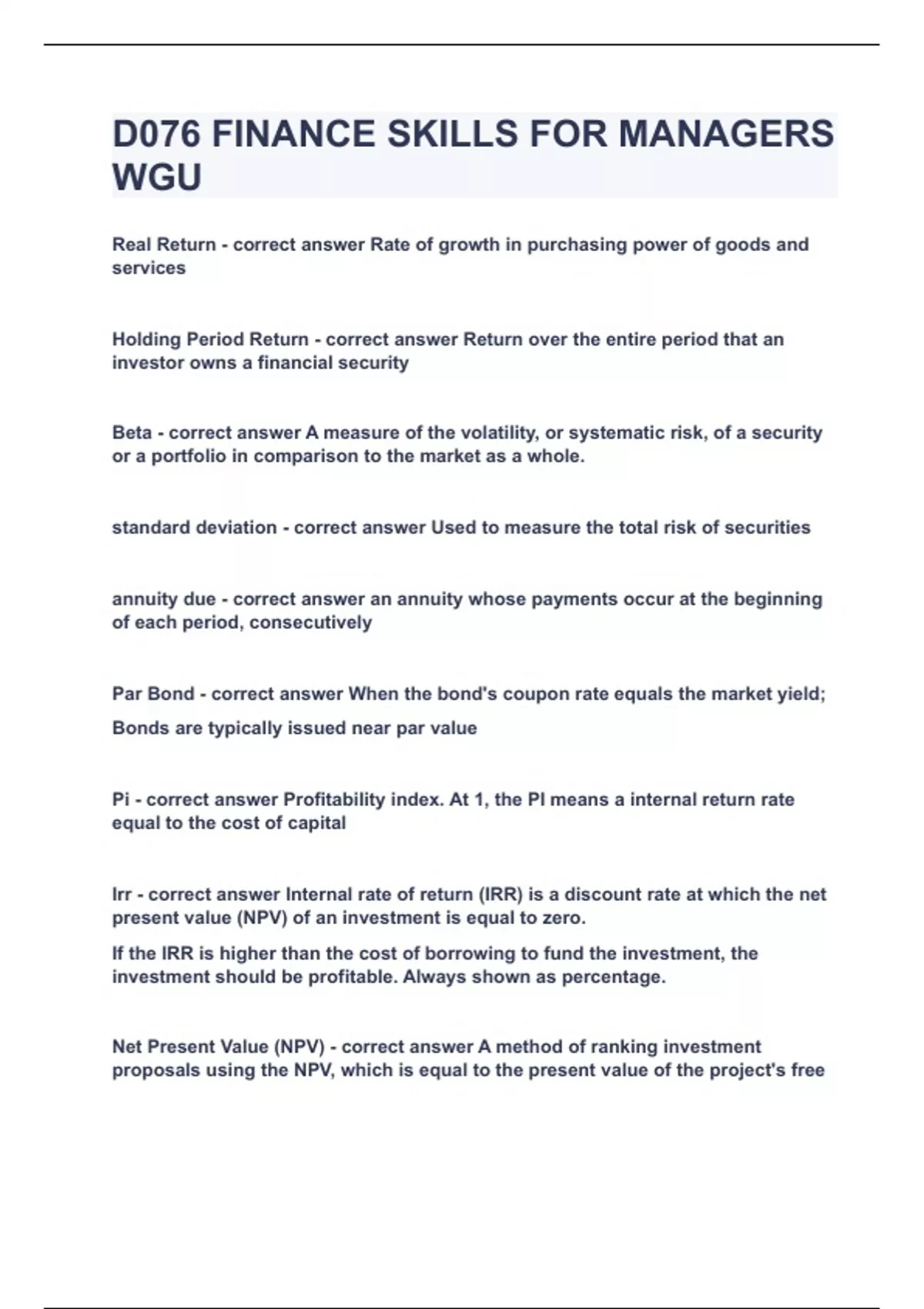 D076 FINANCE SKILLS FOR MANAGERS WGU

Real Return - correct answer Rate of growth in purchasing power of goods and services

Holding Period Return - correct answer Return over the entire period that an investor owns a financial security

Beta - correct answer A measure of the volatility, or systematic risk, of a security or a portfolio in comparison to the market as a whole.

standard deviation - correct answer Used to measure the total risk of securities

annuity due - correct answer an annuity whose payments occur at the beginning of each period, consecutively

Par Bond - correct answer When the bond's coupon rate equals the market yield;

Bonds are typically issued near par value

Pi - correct answer Profitability index. At 1, the PI means a internal return rate equal to the cost of capital

Irr - correct answer Internal rate of return (IRR) is a discount rate at which the net present value (NPV) of an investment is equal to zero.

If the IRR is higher than the cost of borrowing to fund the investment, the investment should be profitable. Always shown as percentage.

Net Present Value (NPV) - correct answer A method of ranking investment proposals using the NPV, which is equal to the present value of the project's free